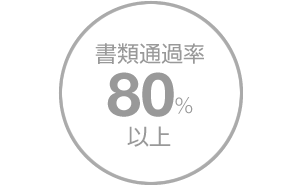 書類通過率
80%
以上